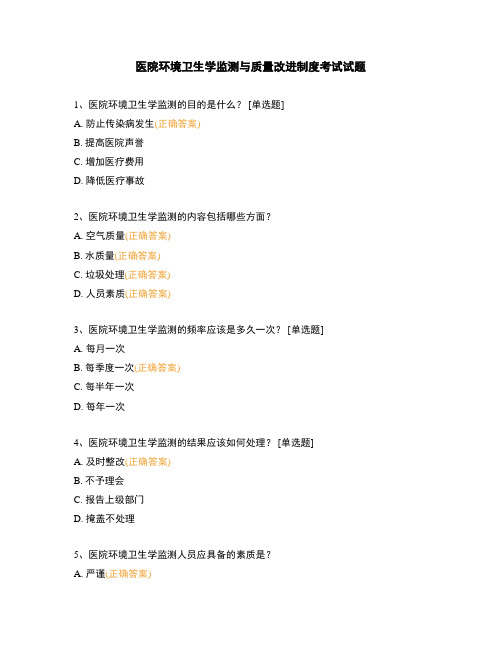 医院环境卫生学监测与质量改进制度考试试题

1、医院环境卫生学监测的目的是什么？ [单选题]

A. 防止传染病发生(正确答案)

B. 提高医院声誉

C. 增加医疗费用

D. 降低医疗事故

2、医院环境卫生学监测的内容包括哪些方面？

A. 空气质量(正确答案)

B. 水质量(正确答案)

C. 垃圾处理(正确答案)

D. 人员素质(正确答案)

3、医院环境卫生学监测的频率应该是多久一次？ [单选题]

A. 每月一次

B. 每季度一次(正确答案)

C. 每半年一次

D. 每年一次

4、医院环境卫生学监测的结果应该如何处理？ [单选题]

A. 及时整改(正确答案)

B. 不予理会

C. 报告上级部门

D. 掩盖不处理

5、医院环境卫生学监测人员应具备的素质是？

A. 严谨(正确答案)